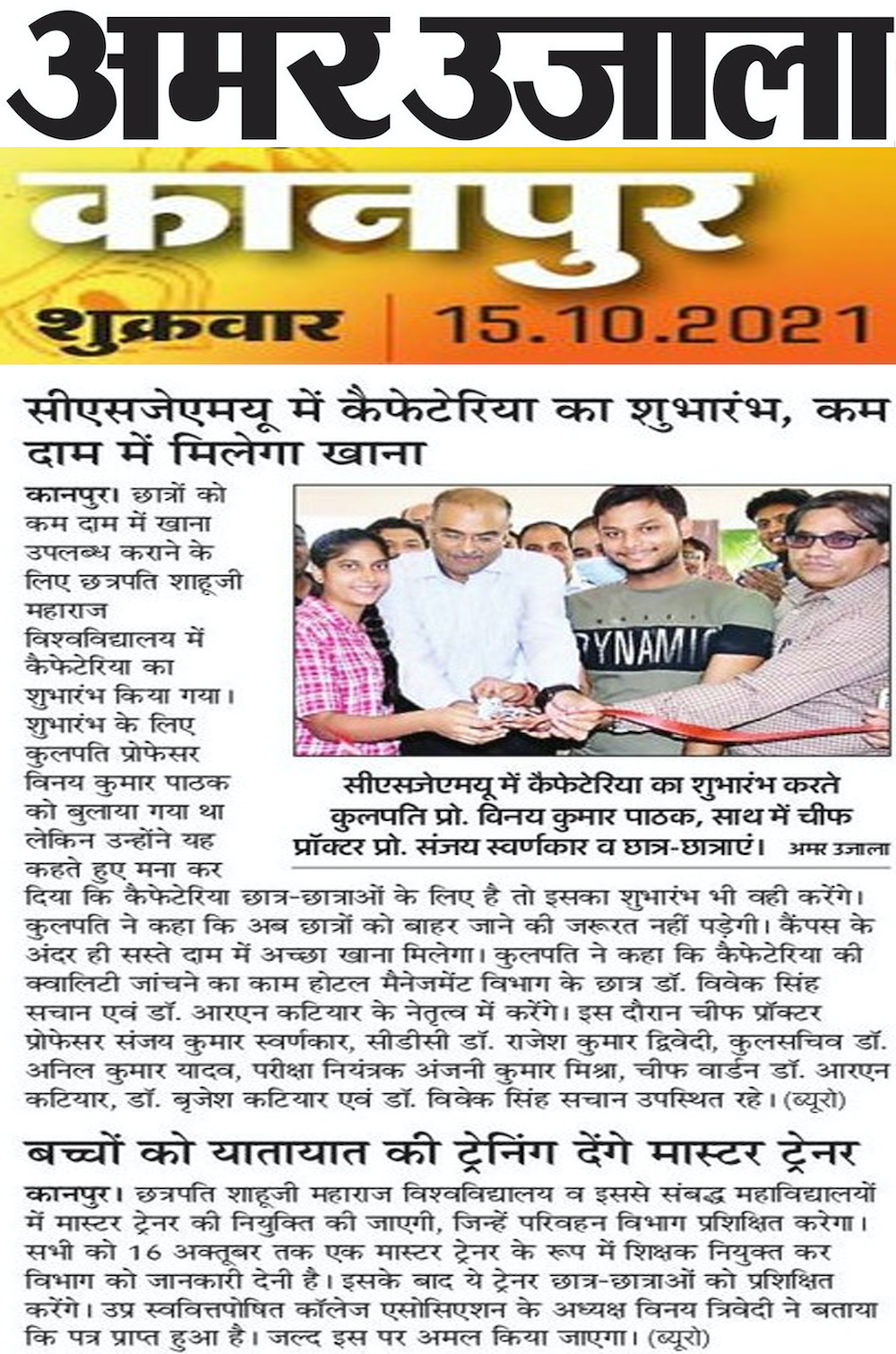 अमर उजाला

कानपुर

शुक्रवार | 15.10.2021

सीएसजेएमयू में कैफेटेरिया का शुभारंभ, कम दाम में मिलेगा खाना

कानपुर। छात्रों को कम दाम में खाना उपलब्ध कराने के लिए छत्रपति शाहूजी महाराज विश्वविद्यालय में कैफेटेरिया का शुभारंभ किया गया। शुभारंभ के लिए कुलपति प्रोफेसर विनय कुमार पाठक को बुलाया गया था लेकिन उन्होंने यह कहते हुए मना कर दिया कि कैफेटेरिया छात्र-छात्राओं के लिए है तो इसका शुभारंभ भी वही करेंगे। कुलपति ने कहा कि अब छात्रों को बाहर जाने की जरूरत नहीं पड़ेगी। कैंपस के अंदर ही सस्ते दाम में अच्छा खाना मिलेगा। कुलपति ने कहा कि कैफेटेरिया की क्वालिटी जांचने का काम होटल मैनेजमेंट विभाग के छात्र डॉ. विवेक सिंह सचान एवं डॉ. आरएन कटियार के नेतृत्व में करेंगे। इस दौरान चीफ प्रॉक्टर प्रोफेसर संजय कुमार स्वर्णकार, सीडीसी डॉ. राजेश कुमार द्विवेदी, कुलसचिव डॉ. अनिल कुमार यादव, परीक्षा नियंत्रक अंजनी कुमार मिश्रा, चीफ वार्डन डॉ. आरएन कटियार, डॉ. बृजेश कटियार एवं डॉ. विवेक सिंह सचान उपस्थित रहे। (ब्यूरो)

DYNAMIC

सीएसजेएमयू में कैफेटेरिया का शुभारंभ करते कुलपति प्रो. विनय कुमार पाठक, साथ में चीफ प्रॉक्टर प्रो. संजय स्वर्णकार व छात्र-छात्राएं। अमर उजाला

बच्चों को यातायात की ट्रेनिंग देंगे मास्टर ट्रेनर

कानपुर। छत्रपति शाहूजी महाराज विश्वविद्यालय व इससे संबद्ध महाविद्यालयों में मास्टर ट्रेनर की नियुक्ति की जाएगी, जिन्हें परिवहन विभाग प्रशिक्षित करेगा। सभी को 16 अक्तूबर तक एक मास्टर ट्रेनर के रूप में शिक्षक नियुक्त कर विभाग को जानकारी देनी है। इसके बाद ये ट्रेनर छात्र-छात्राओं को प्रशिक्षित करेंगे। उप्र स्ववित्तपोषित कॉलेज एसोसिएशन के अध्यक्ष विनय त्रिवेदी ने बताया कि पत्र प्राप्त हुआ है। जल्द इस पर अमल किया जाएगा। (ब्यूरो)